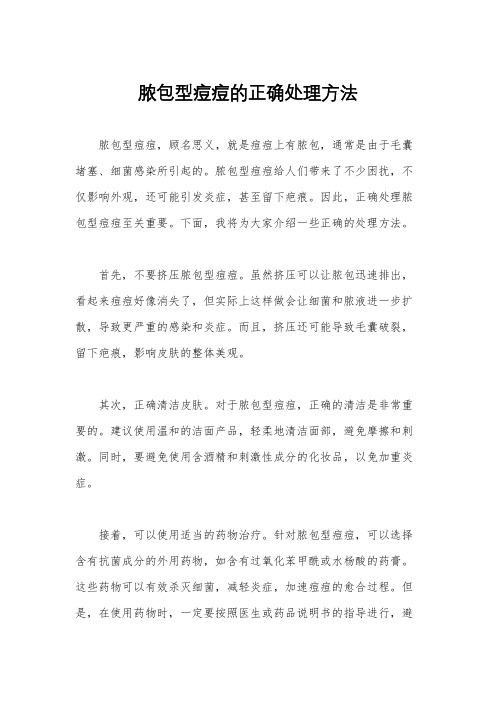 脓包型痘痘的正确处理方法

脓包型痘痘，顾名思义，就是痘痘上有脓包，通常是由于毛囊堵塞、细菌感染所引起的。脓包型痘痘给人们带来了不少困扰，不仅影响外观，还可能引发炎症，甚至留下疤痕。因此，正确处理脓包型痘痘至关重要。下面，我将为大家介绍一些正确的处理方法。

首先，不要挤压脓包型痘痘。虽然挤压可以让脓包迅速排出，看起来痘痘好像消失了，但实际上这样做会让细菌和脓液进一步扩散，导致更严重的感染和炎症。而且，挤压还可能导致毛囊破裂，留下疤痕，影响皮肤的整体美观。

其次，正确清洁皮肤。对于脓包型痘痘，正确的清洁是非常重要的。建议使用温和的洁面产品，轻柔地清洁面部，避免摩擦和刺激。同时，要避免使用含酒精和刺激性成分的化妆品，以免加重炎症。

接着，可以使用适当的药物治疗。针对脓包型痘痘，可以选择含有抗菌成分的外用药物，如含有过氧化苯甲酰或水杨酸的药膏。这些药物可以有效杀灭细菌，减轻炎症，加速痘痘的愈合过程。但是，在使用药物时，一定要按照医生或药品说明书的指导进行，避